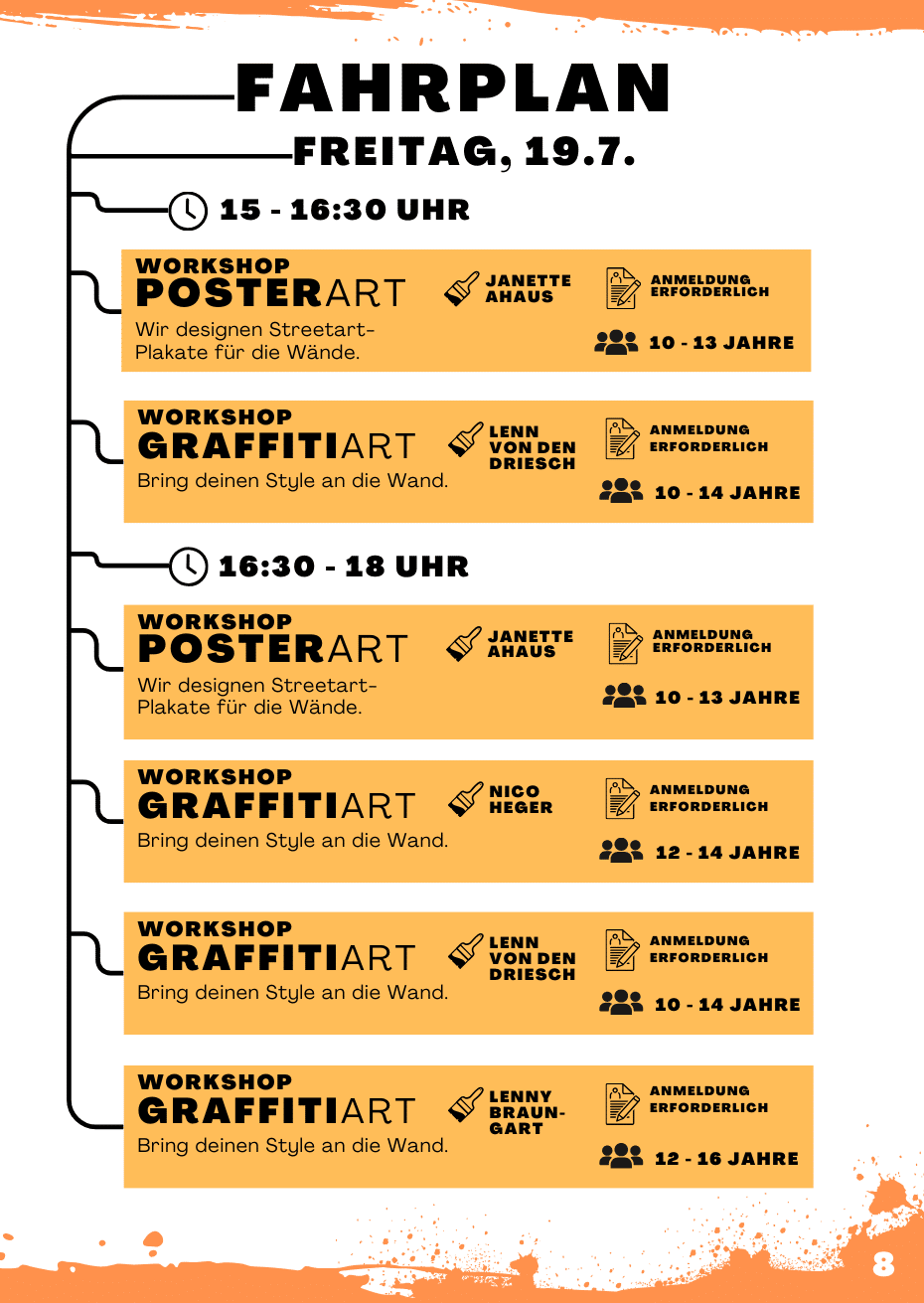 FAHRPLAN
FREITAG, 19.7.

15 - 16:30 UHR

WORKSHOP
POSTERART
Wir designen Streetart-Plakate für die Wände.
JANETTE AHAUS
ANMELDUNG ERFORDERLICH
10 - 13 JAHRE

WORKSHOP
GRAFFITIART
Bring deinen Style an die Wand.
LENN VON DEN DRIESCH
ANMELDUNG ERFORDERLICH
10 - 14 JAHRE

16:30 - 18 UHR

WORKSHOP
POSTERART
Wir designen Streetart-Plakate für die Wände.
JANETTE AHAUS
ANMELDUNG ERFORDERLICH
10 - 13 JAHRE

WORKSHOP
GRAFFITIART
Bring deinen Style an die Wand.
NICO HEGER
ANMELDUNG ERFORDERLICH
12 - 14 JAHRE

WORKSHOP
GRAFFITIART
Bring deinen Style an die Wand.
LENN VON DEN DRIESCH
ANMELDUNG ERFORDERLICH
10 - 14 JAHRE

WORKSHOP
GRAFFITIART
Bring deinen Style an die Wand.
LENNY BRAUN-GART
ANMELDUNG ERFORDERLICH
12 - 16 JAHRE

8